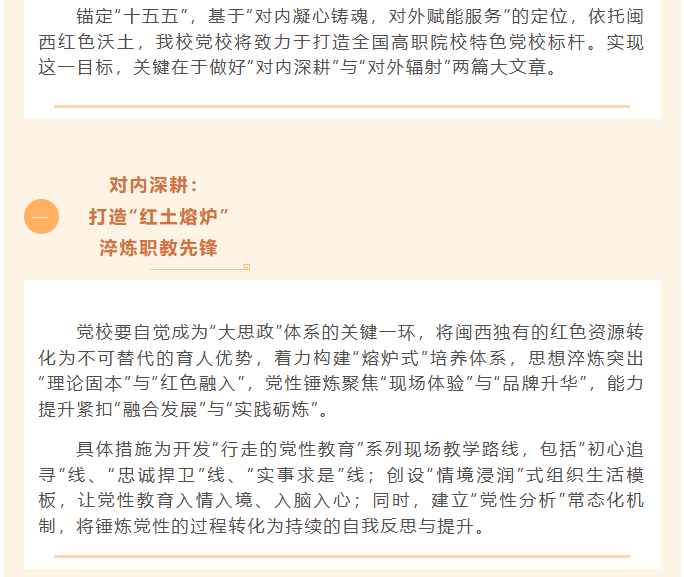 锚定“十五五”，基于“对内凝心铸魂，对外赋能服务”的定位，依托闽西红色沃土，我校党校将致力于打造全国高职院校特色党校标杆。实现这一目标，关键在于做好“对内深耕”与“对外辐射”两篇大文章。

一

对内深耕：
打造“红土熔炉”
淬炼职教先锋

党校要自觉成为“大思政”体系的关键一环，将闽西独有的红色资源转化为不可替代的育人优势，着力构建“熔炉式”培养体系，思想淬炼突出“理论固本”与“红色融入”，党性锤炼聚焦“现场体验”与“品牌升华”，能力提升紧扣“融合发展”与“实践砺炼”。

具体措施为开发“行走的党性教育”系列现场教学路线，包括“初心追寻”线、“忠诚捍卫”线、“实事求是”线；创设“情境浸润”式组织生活模板，让党性教育入情入境、入脑入心；同时，建立“党性分析”常态化机制，将锤炼党性的过程转化为持续的自我反思与提升。